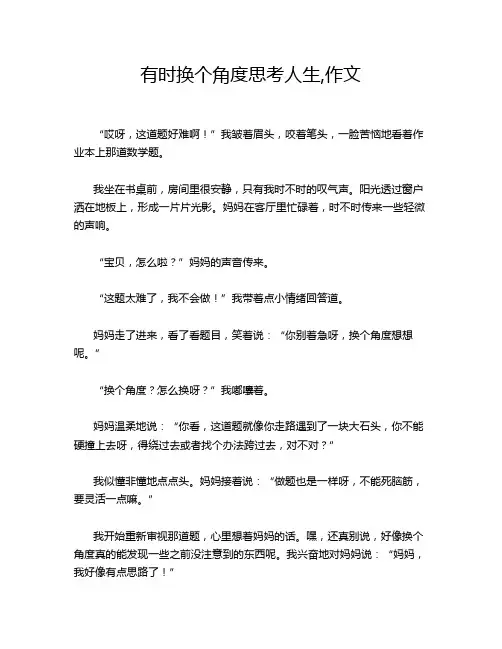 有时换个角度思考人生,作文

“哎呀，这道题好难啊！”我皱着眉头，咬着笔头，一脸苦恼地看着作业本上那道数学题。

我坐在书桌前，房间里很安静，只有我时不时的叹气声。阳光透过窗户洒在地板上，形成一片片光影。妈妈在客厅里忙碌着，时不时传来一些轻微的声响。

“宝贝，怎么啦？”妈妈的声音传来。

“这题太难了，我不会做！”我带着点小情绪回答道。

妈妈走了进来，看了看题目，笑着说：“你别着急呀，换个角度想想呢。”

“换个角度？怎么换呀？”我嘟囔着。

妈妈温柔地说：“你看，这道题就像你走路遇到了一块大石头，你不能硬撞上去呀，得绕过去或者找个办法跨过去，对不对？”

我似懂非懂地点点头。妈妈接着说：“做题也是一样呀，不能死脑筋，要灵活一点嘛。”

我开始重新审视那道题，心里想着妈妈的话。嘿，还真别说，好像换个角度真的能发现一些之前没注意到的东西呢。我兴奋地对妈妈说：“妈妈，我好像有点思路了！”